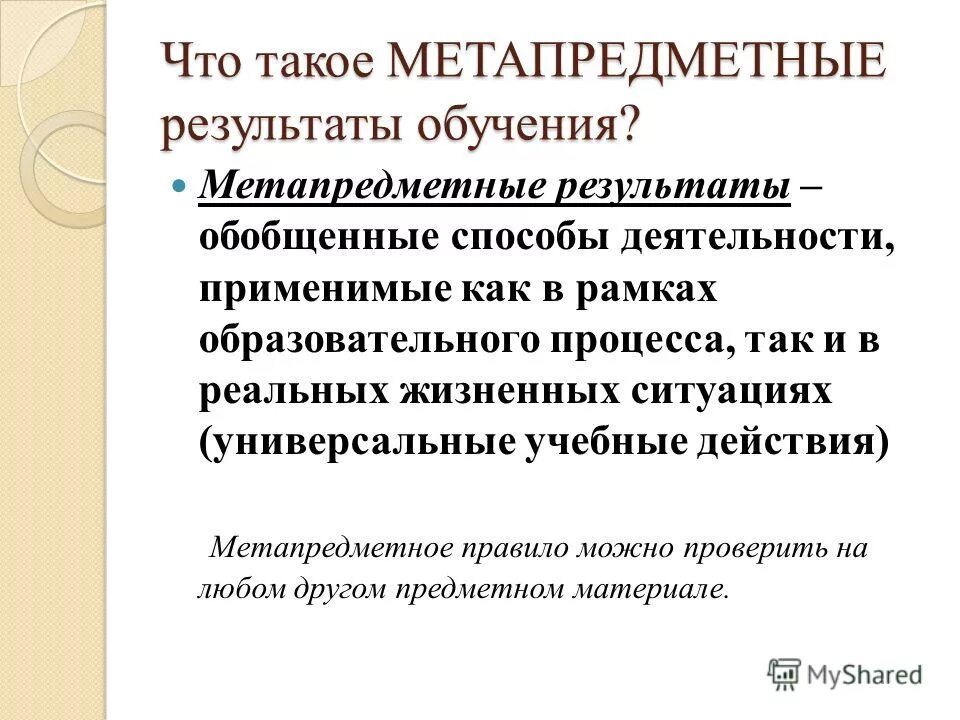 Что такое МЕТАПРЕДМЕТНЫЕ результаты обучения?

Метапредметные результаты – обобщенные способы деятельности, применимые как в рамках образовательного процесса, так и в реальных жизненных ситуациях (универсальные учебные действия)

Метапредметное правило можно проверить на любом другом предметном материале.

MyShared